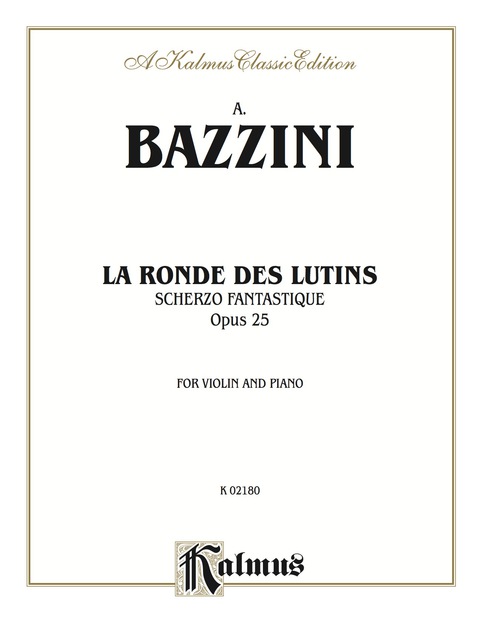 A Kalmus Classic Edition

A.

BAZZINI

LA RONDE DES LUTINS

SCHERZO FANTASTIQUE

Opus 25

FOR VIOLIN AND PIANO

K 02180

Kalmus